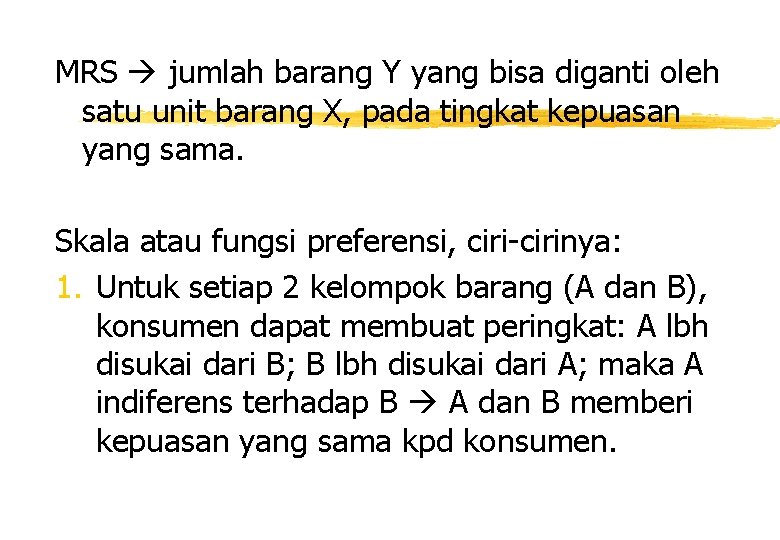 MRS → jumlah barang Y yang bisa diganti oleh satu unit barang X, pada tingkat kepuasan yang sama.

Skala atau fungsi preferensi, ciri-cirinya:

1. Untuk setiap 2 kelompok barang (A dan B), konsumen dapat membuat peringkat: A lbh disukai dari B; B lbh disukai dari A; maka A indiferens terhadap B → A dan B memberi kepuasan yang sama kpd konsumen.